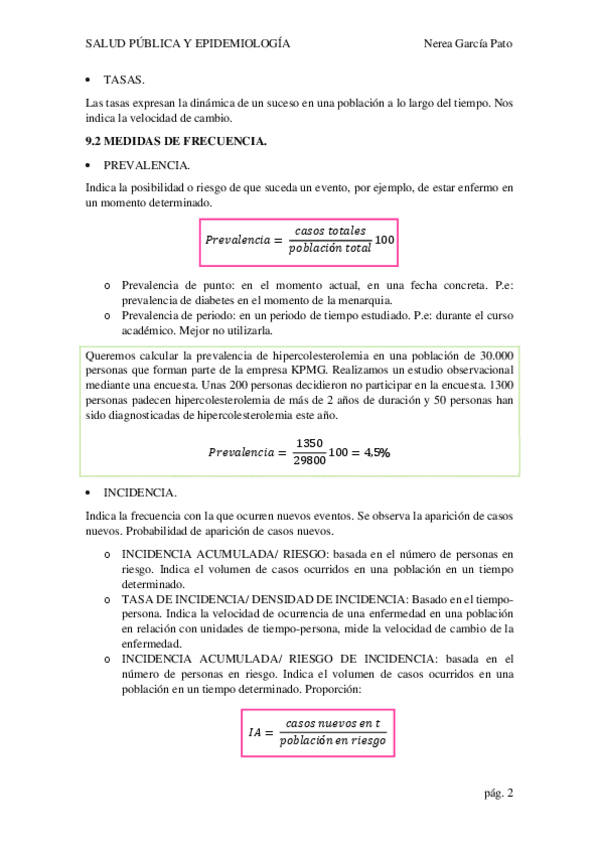 SALUD PÚBLICA Y EPIDEMIOLOGÍA Nerea García Pato

• TASAS.

Las tasas expresan la dinámica de un suceso en una población a lo largo del tiempo. Nos indica la velocidad de cambio.

9.2 MEDIDAS DE FRECUENCIA.

• PREVALENCIA.

Indica la posibilidad o riesgo de que suceda un evento, por ejemplo, de estar enfermo en un momento determinado.

$Prevalencia = \frac{casos\ totales}{población\ total} 100$

o Prevalencia de punto: en el momento actual, en una fecha concreta. P.e: prevalencia de diabetes en el momento de la menarquia.
o Prevalencia de periodo: en un periodo de tiempo estudiado. P.e: durante el curso académico. Mejor no utilizarla.

Queremos calcular la prevalencia de hipercolesterolemia en una población de 30.000 personas que forman parte de la empresa KPMG. Realizamos un estudio observacional mediante una encuesta. Unas 200 personas decidieron no participar en la encuesta. 1300 personas padecen hipercolesterolemia de más de 2 años de duración y 50 personas han sido diagnosticadas de hipercolesterolemia este año.

$Prevalencia = \frac{1350}{29800} 100 = 4,5\%$

• INCIDENCIA.

Indica la frecuencia con la que ocurren nuevos eventos. Se observa la aparición de casos nuevos. Probabilidad de aparición de casos nuevos.

o INCIDENCIA ACUMULADA/ RIESGO: basada en el número de personas en riesgo. Indica el volumen de casos ocurridos en una población en un tiempo determinado.
o TASA DE INCIDENCIA/ DENSIDAD DE INCIDENCIA: Basado en el tiempo-persona. Indica la velocidad de ocurrencia de una enfermedad en una población en relación con unidades de tiempo-persona, mide la velocidad de cambio de la enfermedad.
o INCIDENCIA ACUMULADA/ RIESGO DE INCIDENCIA: basada en el número de personas en riesgo. Indica el volumen de casos ocurridos en una población en un tiempo determinado. Proporción:

$IA = \frac{casos\ nuevos\ en\ t}{población\ en\ riesgo}$

pág. 2